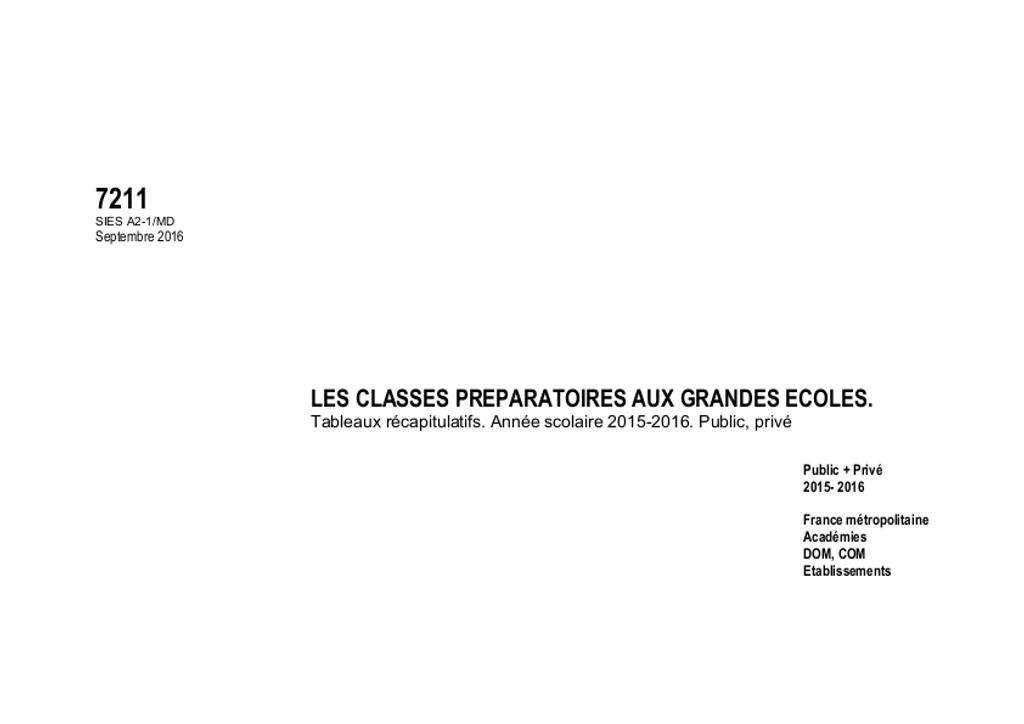 7211
SIES A2-1/MD
Septembre 2016

LES CLASSES PREPARATOIRES AUX GRANDES ECOLES.
Tableaux récapitulatifs. Année scolaire 2015-2016. Public, privé

Public + Privé
2015- 2016

France métropolitaine
Académies
DOM, COM
Etablissements